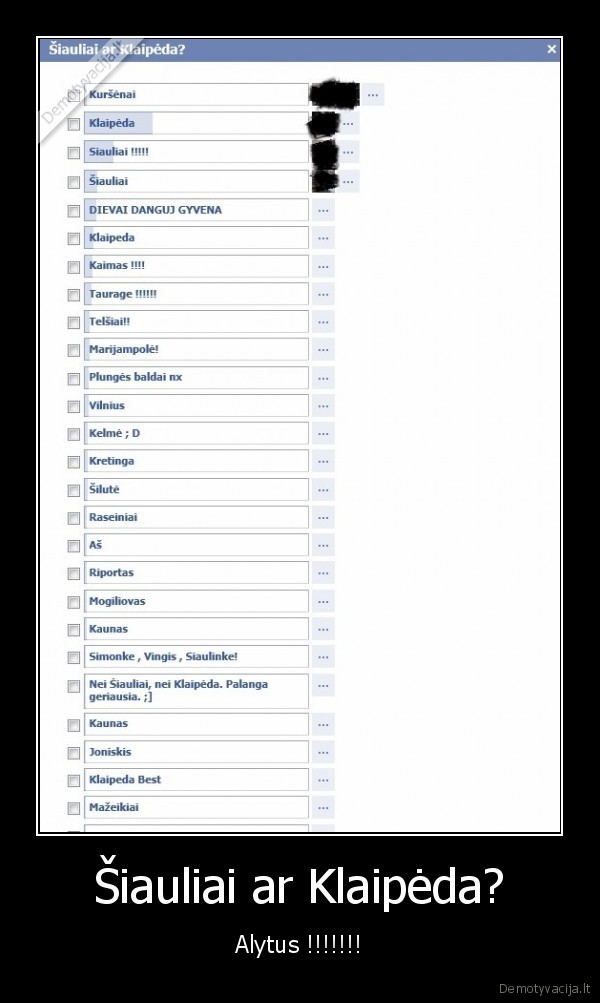 Šiauliai ar Klaipėda?
×
Demotyvacija.lt

Kuršėnai ...
Klaipėda ...
Siauliai !!!!! ...
Šiauliai ...
DIEVAI DANGUJ GYVENA ...
Klaipeda ...
Kaimas !!!! ...
Taurage !!!!!! ...
Telšiai!! ...
Marijampolė! ...
Plungės baldai nx ...
Vilnius ...
Kelmė ; D ...
Kretinga ...
Šilutė ...
Raseiniai ...
Aš ...
Riportas ...
Mogiliovas ...
Kaunas ...
Simonke , Vingis , Siaulinke! ...
Nei Šiauliai, nei Klaipėda. Palanga geriausia. ;] ...
Kaunas ...
Joniskis ...
Klaipeda Best ...
Mažeikiai ...

Šiauliai ar Klaipėda?

Alytus !!!!!!!

Demotyvacija.lt